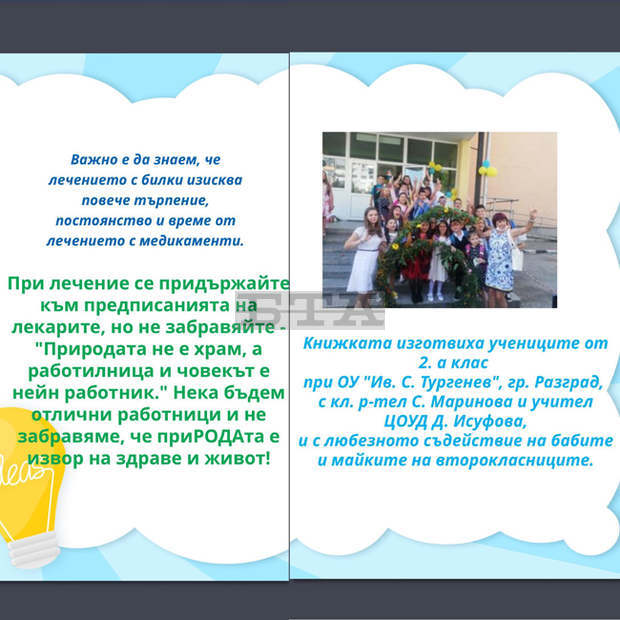 Важно е да знаем, че лечението с билки изисква повече търпение, постоянство и време от лечението с медикаменти.

При лечение се придържайте към предписанията на лекарите, но не забравяйте - "Природата не е храм, а работилница и човекът е нейн работник." Нека бъдем отлични работници и не забравяме, че приРОДАта е извор на здраве и живот!

Ideas

БТА

Книжката изготвиха учениците от 2. а клас при ОУ "Ив. С. Тургенев", гр. Разград, с кл. р-тел С. Маринова и учител ЦОУД Д. Исуфова, и с любезното съдействие на бабите и майките на второкласниците.